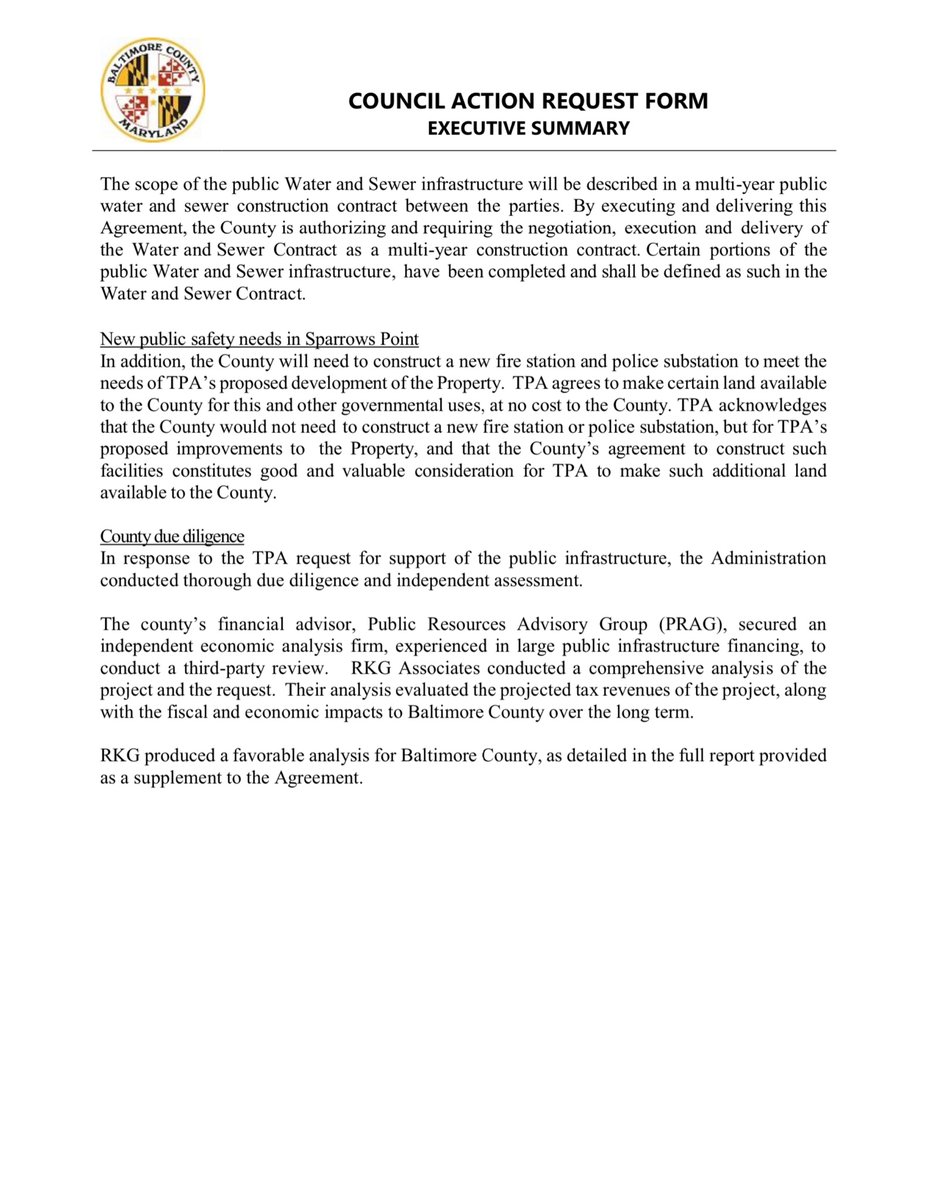 BALTIMORE COUNTY MARYLAND

COUNCIL ACTION REQUEST FORM
EXECUTIVE SUMMARY

The scope of the public Water and Sewer infrastructure will be described in a multi-year public water and sewer construction contract between the parties. By executing and delivering this Agreement, the County is authorizing and requiring the negotiation, execution and delivery of the Water and Sewer Contract as a multi-year construction contract. Certain portions of the public Water and Sewer infrastructure, have been completed and shall be defined as such in the Water and Sewer Contract.

New public safety needs in Sparrows Point
In addition, the County will need to construct a new fire station and police substation to meet the needs of TPA's proposed development of the Property. TPA agrees to make certain land available to the County for this and other governmental uses, at no cost to the County. TPA acknowledges that the County would not need to construct a new fire station or police substation, but for TPA's proposed improvements to the Property, and that the County's agreement to construct such facilities constitutes good and valuable consideration for TPA to make such additional land available to the County.

County due diligence
In response to the TPA request for support of the public infrastructure, the Administration conducted thorough due diligence and independent assessment.

The county's financial advisor, Public Resources Advisory Group (PRAG), secured an independent economic analysis firm, experienced in large public infrastructure financing, to conduct a third-party review. RKG Associates conducted a comprehensive analysis of the project and the request. Their analysis evaluated the projected tax revenues of the project, along with the fiscal and economic impacts to Baltimore County over the long term.

RKG produced a favorable analysis for Baltimore County, as detailed in the full report provided as a supplement to the Agreement.